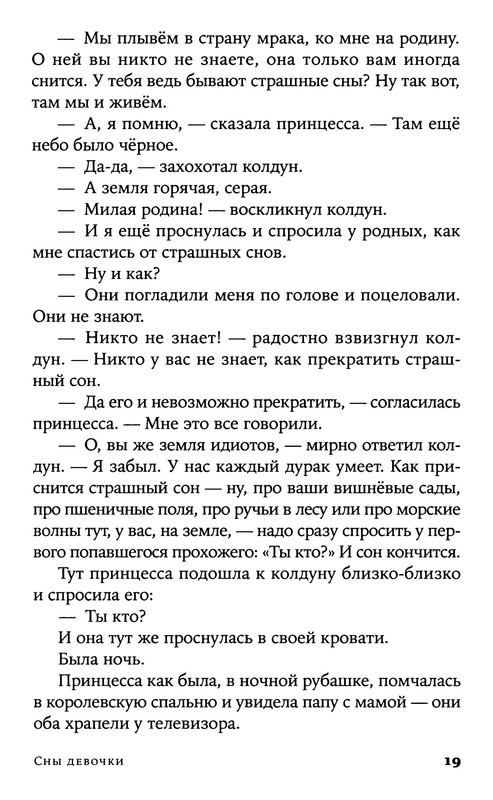 — Мы плывём в страну мрака, ко мне на родину. О ней вы никто не знаете, она только вам иногда снится. У тебя ведь бывают страшные сны? Ну так вот, там мы и живём.

— А, я помню, — сказала принцесса. — Там ещё небо было чёрное.

— Да-да, — захохотал колдун.

— А земля горячая, серая.

— Милая родина! — воскликнул колдун.

— И я ещё проснулась и спросила у родных, как мне спастись от страшных снов.

— Ну и как?

— Они погладили меня по голове и поцеловали. Они не знают.

— Никто не знает! — радостно взвизгнул колдун. — Никто у вас не знает, как прекратить страшный сон.

— Да его и невозможно прекратить, — согласилась принцесса. — Мне это все говорили.

— О, вы же земля идиотов, — мирно ответил колдун. — Я забыл. У нас каждый дурак умеет. Как приснится страшный сон — ну, про ваши вишнёвые сады, про пшеничные поля, про ручьи в лесу или про морские волны тут, у вас, на земле, — надо сразу спросить у первого попавшегося прохожего: «Ты кто?» И сон кончится.

Тут принцесса подошла к колдуну близко-близко и спросила его:

— Ты кто?

И она тут же проснулась в своей кровати.

Была ночь.

Принцесса как была, в ночной рубашке, помчалась в королевскую спальню и увидела папу с мамой — они оба храпели у телевизора.

Сны девочки 19